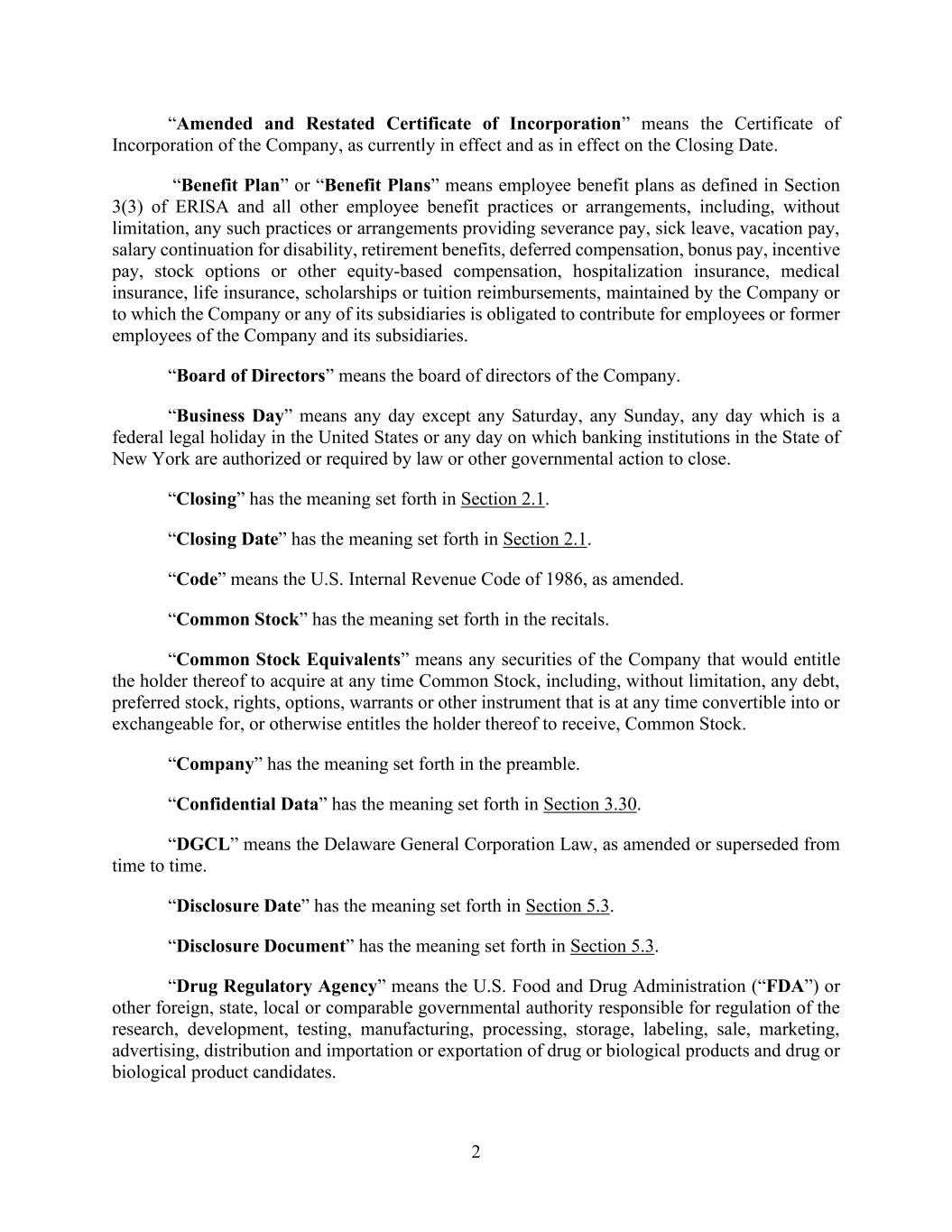 “Amended and Restated Certificate of Incorporation” means the Certificate of Incorporation of the Company, as currently in effect and as in effect on the Closing Date.

“Benefit Plan” or “Benefit Plans” means employee benefit plans as defined in Section 3(3) of ERISA and all other employee benefit practices or arrangements, including, without limitation, any such practices or arrangements providing severance pay, sick leave, vacation pay, salary continuation for disability, retirement benefits, deferred compensation, bonus pay, incentive pay, stock options or other equity-based compensation, hospitalization insurance, medical insurance, life insurance, scholarships or tuition reimbursements, maintained by the Company or to which the Company or any of its subsidiaries is obligated to contribute for employees or former employees of the Company and its subsidiaries.

“Board of Directors” means the board of directors of the Company.

“Business Day” means any day except any Saturday, any Sunday, any day which is a federal legal holiday in the United States or any day on which banking institutions in the State of New York are authorized or required by law or other governmental action to close.

“Closing” has the meaning set forth in Section 2.1.

“Closing Date” has the meaning set forth in Section 2.1.

“Code” means the U.S. Internal Revenue Code of 1986, as amended.

“Common Stock” has the meaning set forth in the recitals.

“Common Stock Equivalents” means any securities of the Company that would entitle the holder thereof to acquire at any time Common Stock, including, without limitation, any debt, preferred stock, rights, options, warrants or other instrument that is at any time convertible into or exchangeable for, or otherwise entitles the holder thereof to receive, Common Stock.

“Company” has the meaning set forth in the preamble.

“Confidential Data” has the meaning set forth in Section 3.30.

“DGCL” means the Delaware General Corporation Law, as amended or superseded from time to time.

“Disclosure Date” has the meaning set forth in Section 5.3.

“Disclosure Document” has the meaning set forth in Section 5.3.

“Drug Regulatory Agency” means the U.S. Food and Drug Administration (“FDA”) or other foreign, state, local or comparable governmental authority responsible for regulation of the research, development, testing, manufacturing, processing, storage, labeling, sale, marketing, advertising, distribution and importation or exportation of drug or biological products and drug or biological product candidates.

2